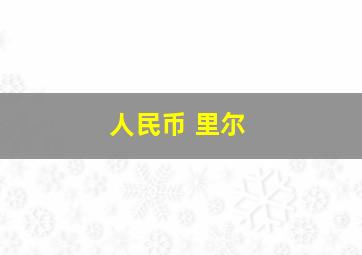 人民币 里尔